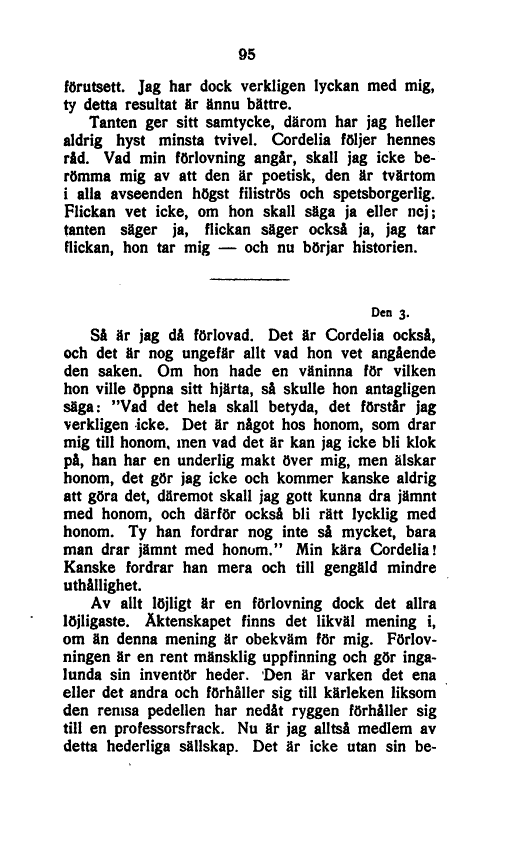 95

förutsett. Jag har dock verkligen lyckan med mig, ty detta resultat är ännu bättre.

Tanten ger sitt samtycke, därom har jag heller aldrig hyst minsta tvivel. Cordelia följer hennes råd. Vad min förlovning angår, skall jag icke berömma mig av att den är poetisk, den är tvärtom i alla avseenden högst filiströs och spetsborgerlig. Flickan vet icke, om hon skall säga ja eller nej; tanten säger ja, flickan säger också ja, jag tar flickan, hon tar mig — och nu börjar historien.

Den 3.

Så är jag då förlovad. Det är Cordelia också, och det är nog ungefär allt vad hon vet angående den saken. Om hon hade en väninna för vilken hon ville öppna sitt hjärta, så skulle hon antagligen säga: "Vad det hela skall betyda, det förstår jag verkligen icke. Det är något hos honom, som drar mig till honom, men vad det är kan jag icke bli klok på, han har en underlig makt över mig, men älskar honom, det gör jag icke och kommer kanske aldrig att göra det, däremot skall jag gott kunna dra jämnt med honom, och därför också bli rätt lycklig med honom. Ty han fordrar nog inte så mycket, bara man drar jämnt med honom." Min kära Cordelia! Kanske fordrar han mera och till gengäld mindre uthållighet.

Av allt löjligt är en förlovning dock det allra löjligaste. Äktenskapet finns det likväl mening i, om än denna mening är obekväm för mig. Förlovningen är en rent mänsklig uppfinning och gör ingalunda sin inventör heder. Den är varken det ena eller det andra och förhåller sig till kärleken liksom den remsa pedellen har nedåt ryggen förhåller sig till en professorsfrack. Nu är jag alltså medlem av detta hederliga sällskap. Det är icke utan sin be-